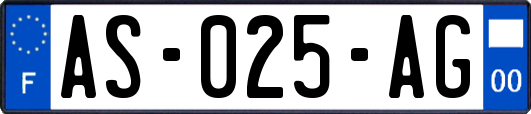 F
AS-025-AG
00